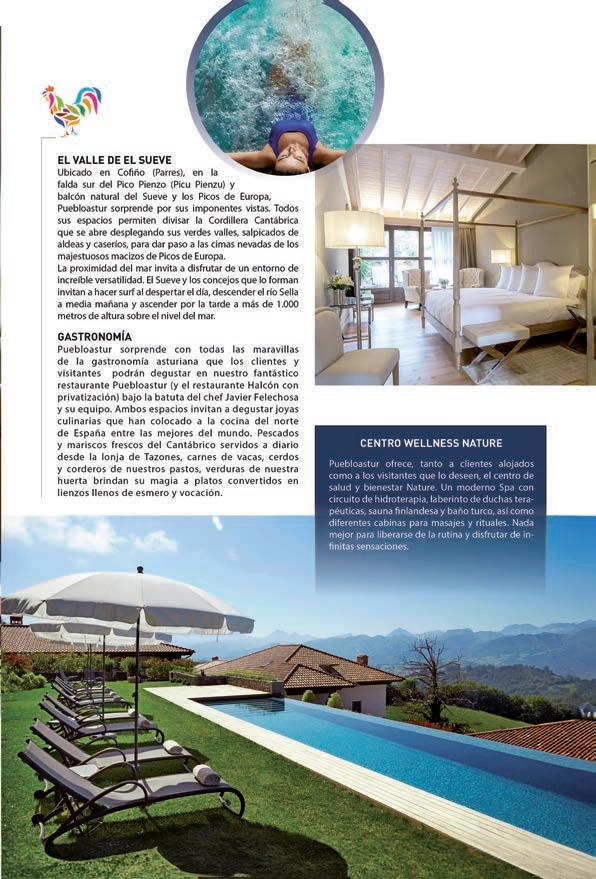 EL VALLE DE EL SUEVE
Ubicado en Cofiño (Parres), en la falda sur del Pico Pienzo (Picu Pienzu) y balcón natural del Sueve y los Picos de Europa, Puebloastur sorprende por sus imponentes vistas. Todos sus espacios permiten divisar la Cordillera Cantábrica que se abre desplegando sus verdes valles, salpicados de aldeas y caseríos, para dar paso a las cimas nevadas de los majestuosos macizos de Picos de Europa.
La proximidad del mar invita a disfrutar de un entorno de increíble versatilidad. El Sueve y los concejos que lo forman invitan a hacer surf al despertar el día, descender el río Sella a media mañana y ascender por la tarde a más de 1.000 metros de altura sobre el nivel del mar.

GASTRONOMÍA
Puebloastur sorprende con todas las maravillas de la gastronomía asturiana que los clientes y visitantes podrán degustar en nuestro fantástico restaurante Puebloastur (y el restaurante Halcón con privatización) bajo la batuta del chef Javier Felechosa y su equipo. Ambos espacios invitan a degustar joyas culinarias que han colocado a la cocina del norte de España entre las mejores del mundo. Pescados y mariscos frescos del Cantábrico servidos a diario desde la lonja de Tazones, carnes de vacas, cerdos y corderos de nuestros pastos, verduras de nuestra huerta brindan su magia a platos convertidos en lienzos llenos de esmero y vocación.

CENTRO WELLNESS NATURE
Puebloastur ofrece, tanto a clientes alojados como a los visitantes que lo deseen, el centro de salud y bienestar Nature. Un moderno Spa con circuito de hidroterapia, laberinto de duchas terapéuticas, sauna finlandesa y baño turco, así como diferentes cabinas para masajes y rituales. Nada mejor para liberarse de la rutina y disfrutar de infinitas sensaciones.